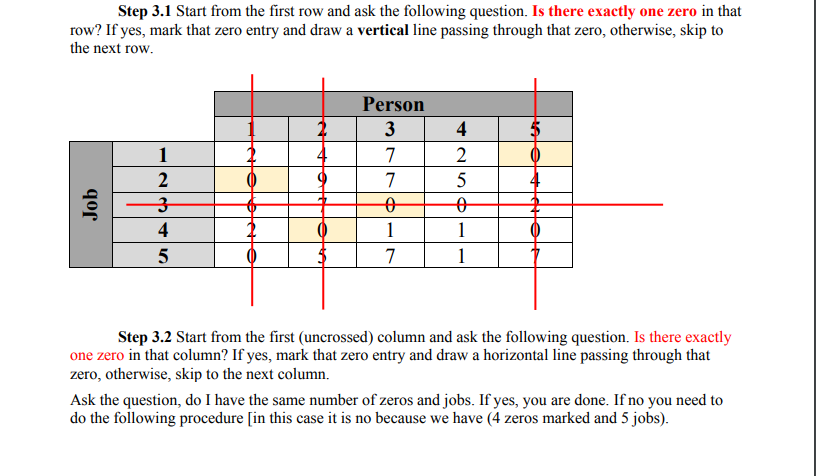 **Step 3.1** Start from the first row and ask the following question. **Is there exactly one zero** in that row? If yes, mark that zero entry and draw a **vertical** line passing through that zero, otherwise, skip to the next row.

| | | Person | | | | |
|---|---|---|---|---|---|---|
| | | 1 | 2 | 3 | 4 | 5 |
| Job | 1 | 2 | 4 | 7 | 2 | 0 |
| | 2 | 0 | 9 | 7 | 5 | 4 |
| | 3 | 6 | 7 | 0 | 0 | 2 |
| | 4 | 2 | 0 | 1 | 1 | 0 |
| | 5 | 0 | 5 | 7 | 1 | 7 |

**Step 3.2** Start from the first (uncrossed) column and ask the following question. Is there exactly one zero in that column? If yes, mark that zero entry and draw a horizontal line passing through that zero, otherwise, skip to the next column.

Ask the question, do I have the same number of zeros and jobs. If yes, you are done. If no you need to do the following procedure [in this case it is no because we have (4 zeros marked and 5 jobs).